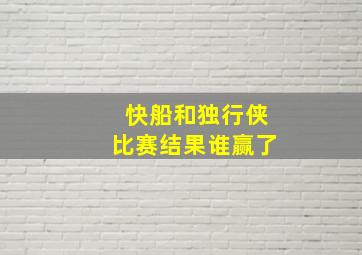 快船和独行侠
比赛结果谁赢了